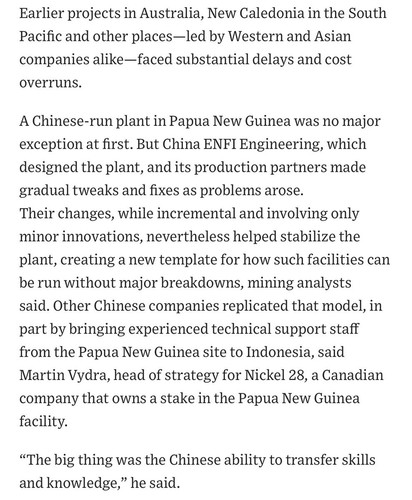 Earlier projects in Australia, New Caledonia in the South Pacific and other places—led by Western and Asian companies alike—faced substantial delays and cost overruns.

A Chinese-run plant in Papua New Guinea was no major exception at first. But China ENFI Engineering, which designed the plant, and its production partners made gradual tweaks and fixes as problems arose.
Their changes, while incremental and involving only minor innovations, nevertheless helped stabilize the plant, creating a new template for how such facilities can be run without major breakdowns, mining analysts said. Other Chinese companies replicated that model, in part by bringing experienced technical support staff from the Papua New Guinea site to Indonesia, said Martin Vydra, head of strategy for Nickel 28, a Canadian company that owns a stake in the Papua New Guinea facility.

“The big thing was the Chinese ability to transfer skills and knowledge,” he said.